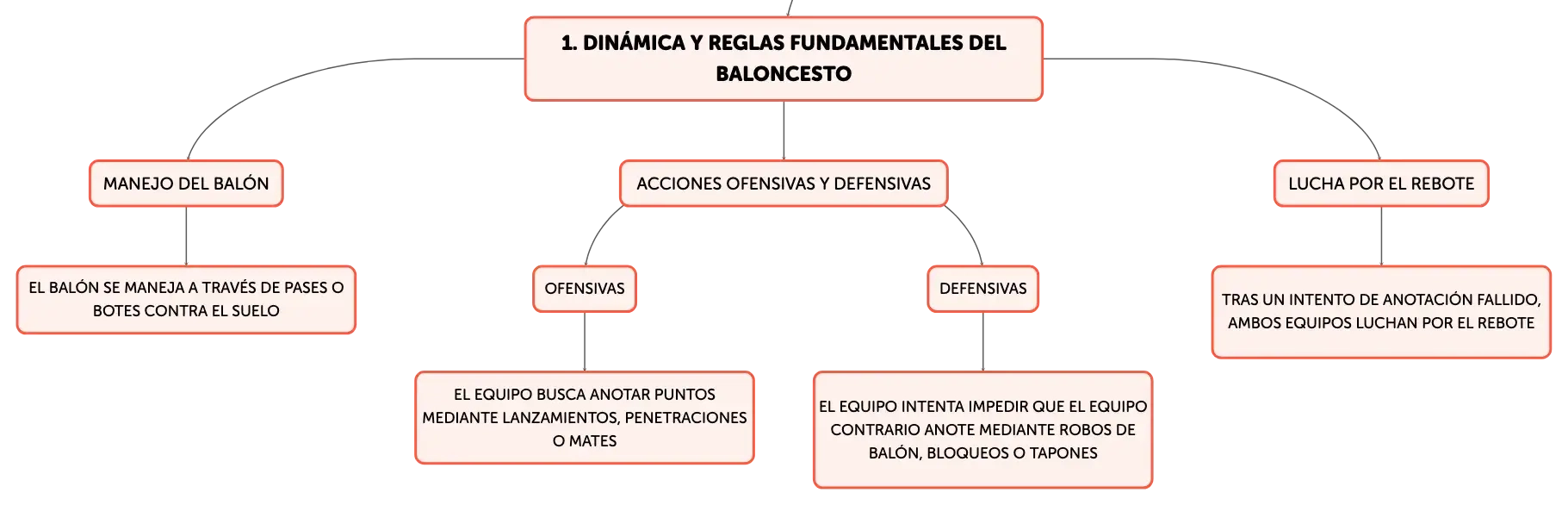 1. DINÁMICA Y REGLAS FUNDAMENTALES DEL BALONCESTO

MANEJO DEL BALÓN

EL BALÓN SE MANEJA A TRAVÉS DE PASES O BOTES CONTRA EL SUELO

ACCIONES OFENSIVAS Y DEFENSIVAS

OFENSIVAS

EL EQUIPO BUSCA ANOTAR PUNTOS MEDIANTE LANZAMIENTOS, PENETRACIONES O MATES

DEFENSIVAS

EL EQUIPO INTENTA IMPEDIR QUE EL EQUIPO CONTRARIO ANOTE MEDIANTE ROBOS DE BALÓN, BLOQUEOS O TAPONES

LUCHA POR EL REBOTE

TRAS UN INTENTO DE ANOTACIÓN FALLIDO, AMBOS EQUIPOS LUCHAN POR EL REBOTE